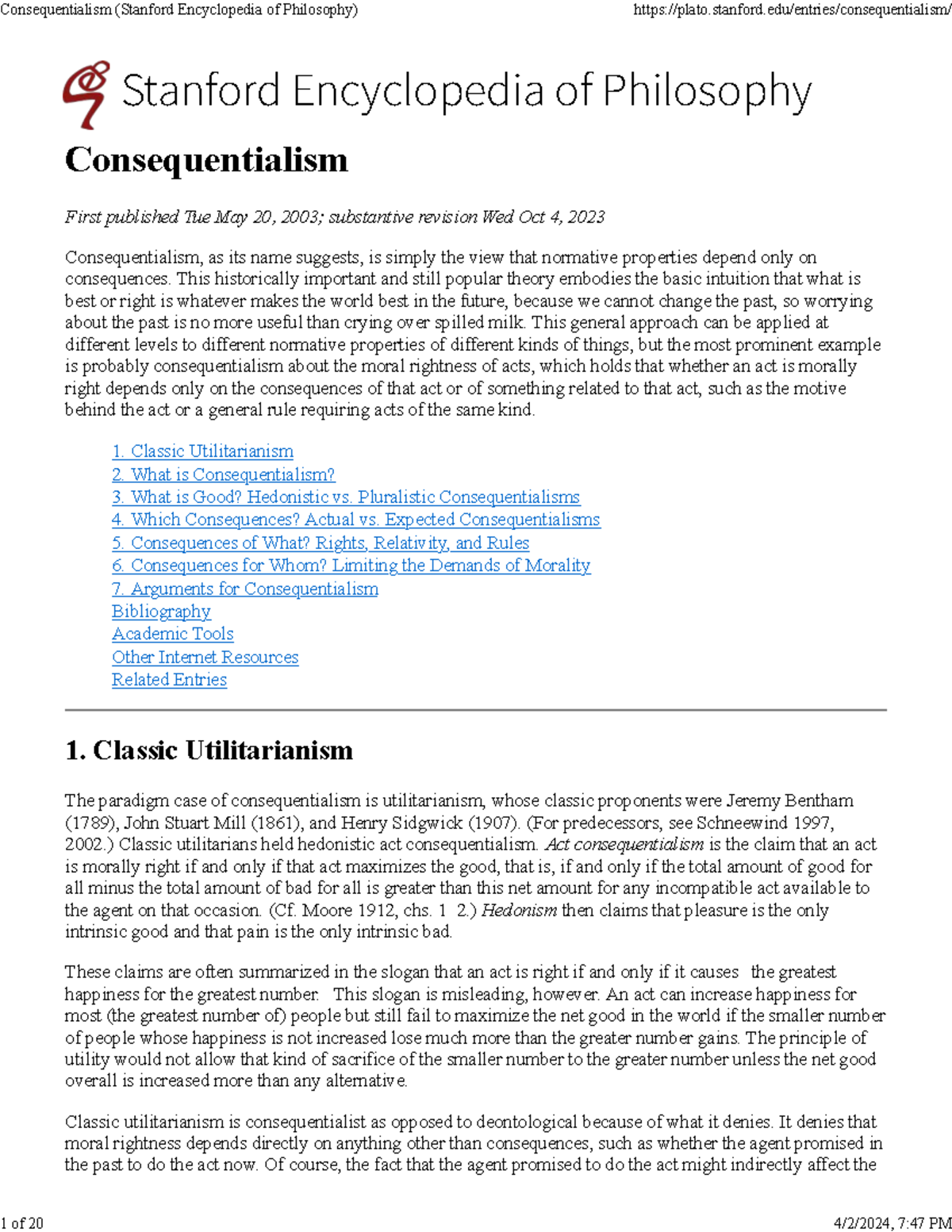 Consequentialism (Stanford Encyclopedia of Philosophy)
https://plato.stanford.edu/entries/consequentialism/

Stanford Encyclopedia of Philosophy

Consequentialism

First published Tue May 20, 2003; substantive revision Wed Oct 4, 2023

Consequentialism, as its name suggests, is simply the view that normative properties depend only on consequences. This historically important and still popular theory embodies the basic intuition that what is best or right is whatever makes the world best in the future, because we cannot change the past, so worrying about the past is no more useful than crying over spilled milk. This general approach can be applied at different levels to different normative properties of different kinds of things, but the most prominent example is probably consequentialism about the moral rightness of acts, which holds that whether an act is morally right depends only on the consequences of that act or of something related to that act, such as the motive behind the act or a general rule requiring acts of the same kind.

1. Classic Utilitarianism
2. What is Consequentialism?
3. What is Good? Hedonistic vs. Pluralistic Consequentialisms
4. Which Consequences? Actual vs. Expected Consequentialisms
5. Consequences of What? Rights, Relativity, and Rules
6. Consequences for Whom? Limiting the Demands of Morality
7. Arguments for Consequentialism
Bibliography
Academic Tools
Other Internet Resources
Related Entries

1. Classic Utilitarianism

The paradigm case of consequentialism is utilitarianism, whose classic proponents were Jeremy Bentham (1789), John Stuart Mill (1861), and Henry Sidgwick (1907). (For predecessors, see Schneewind 1997, 2002.) Classic utilitarians held hedonistic act consequentialism. Act consequentialism is the claim that an act is morally right if and only if that act maximizes the good, that is, if and only if the total amount of good for all minus the total amount of bad for all is greater than this net amount for any incompatible act available to the agent on that occasion. (Cf. Moore 1912, chs. 1 2.) Hedonism then claims that pleasure is the only intrinsic good and that pain is the only intrinsic bad.

These claims are often summarized in the slogan that an act is right if and only if it causes the greatest happiness for the greatest number. This slogan is misleading, however. An act can increase happiness for most (the greatest number of) people but still fail to maximize the net good in the world if the smaller number of people whose happiness is not increased lose much more than the greater number gains. The principle of utility would not allow that kind of sacrifice of the smaller number to the greater number unless the net good overall is increased more than any alternative.

Classic utilitarianism is consequentialist as opposed to deontological because of what it denies. It denies that moral rightness depends directly on anything other than consequences, such as whether the agent promised in the past to do the act now. Of course, the fact that the agent promised to do the act might indirectly affect the

1 of 20
4/2/2024, 7:47 PM